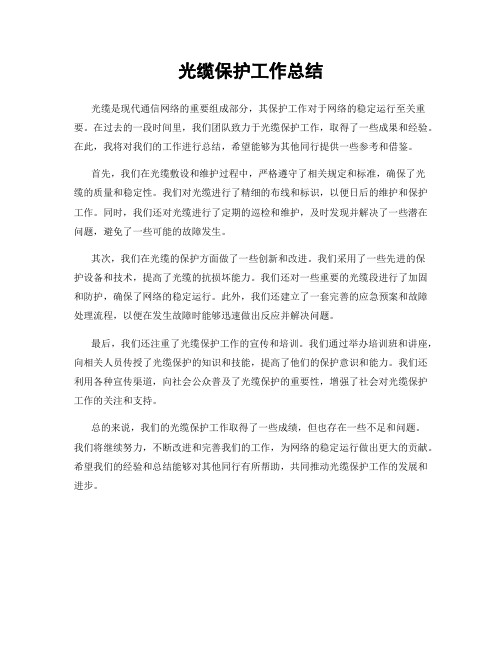 光缆保护工作总结

光缆是现代通信网络的重要组成部分，其保护工作对于网络的稳定运行至关重要。在过去的一段时间里，我们团队致力于光缆保护工作，取得了一些成果和经验。在此，我将对我们的工作进行总结，希望能够为其他同行提供一些参考和借鉴。

首先，我们在光缆敷设和维护过程中，严格遵守了相关规定和标准，确保了光缆的质量和稳定性。我们对光缆进行了精细的布线和标识，以便日后的维护和保护工作。同时，我们还对光缆进行了定期的巡检和维护，及时发现并解决了一些潜在问题，避免了一些可能的故障发生。

其次，我们在光缆的保护方面做了一些创新和改进。我们采用了一些先进的保护设备和技术，提高了光缆的抗损坏能力。我们还对一些重要的光缆段进行了加固和防护，确保了网络的稳定运行。此外，我们还建立了一套完善的应急预案和故障处理流程，以便在发生故障时能够迅速做出反应并解决问题。

最后，我们还注重了光缆保护工作的宣传和培训。我们通过举办培训班和讲座，向相关人员传授了光缆保护的知识和技能，提高了他们的保护意识和能力。我们还利用各种宣传渠道，向社会公众普及了光缆保护的重要性，增强了社会对光缆保护工作的关注和支持。

总的来说，我们的光缆保护工作取得了一些成绩，但也存在一些不足和问题。我们将继续努力，不断改进和完善我们的工作，为网络的稳定运行做出更大的贡献。希望我们的经验和总结能够对其他同行有所帮助，共同推动光缆保护工作的发展和进步。